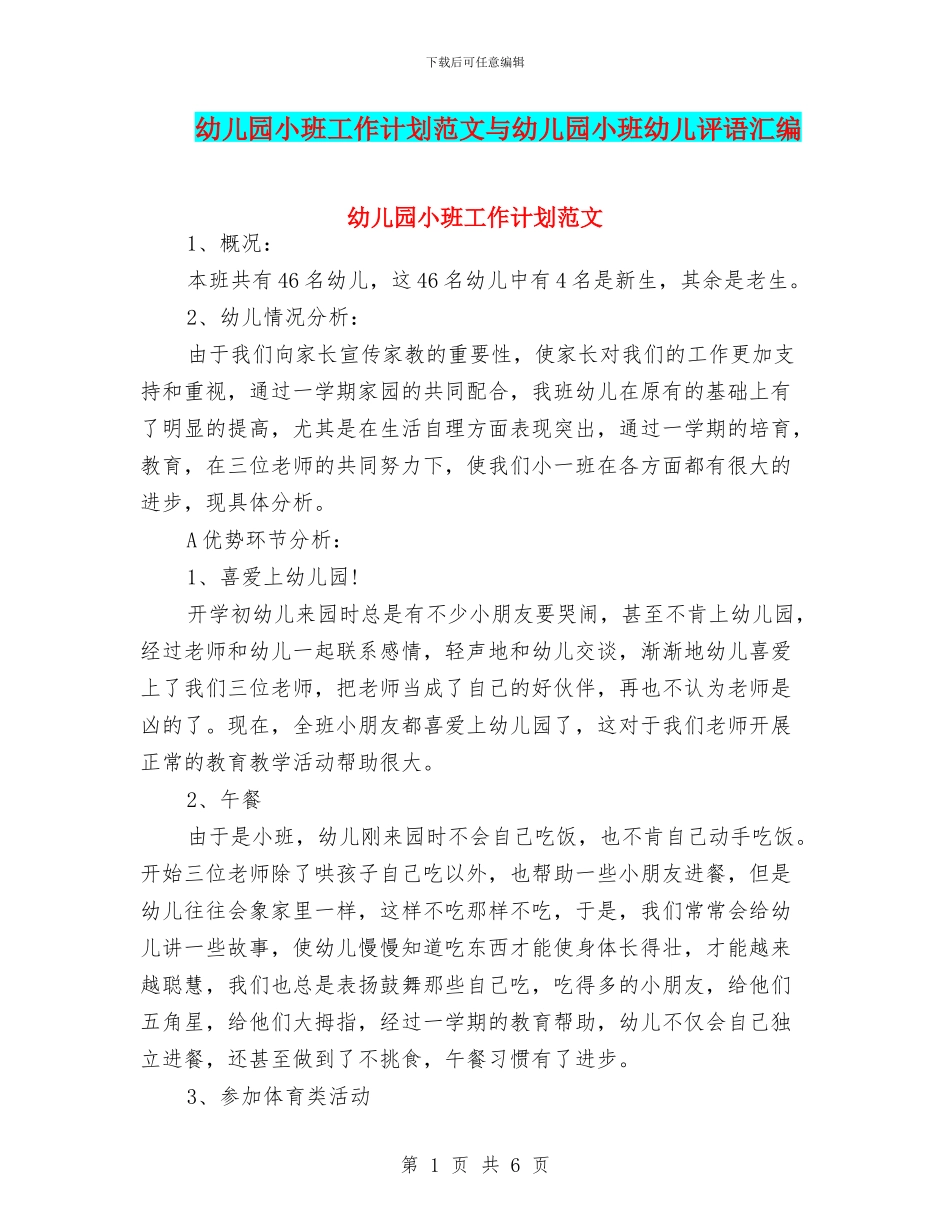 下载后可任意编辑

幼儿园小班工作计划范文与幼儿园小班幼儿评语汇编

幼儿园小班工作计划范文

1、概况：

本班共有46名幼儿，这46名幼儿中有4名是新生，其余是老生。

2、幼儿情况分析：

由于我们向家长宣传家教的重要性，使家长对我们的工作更加支持和重视，通过一学期家园的共同配合，我班幼儿在原有的基础上有了明显的提高，尤其是在生活自理方面表现突出，通过一学期的培育，教育，在三位老师的共同努力下，使我们小一班在各方面都有很大的进步，现具体分析。

A优势环节分析：

1、喜爱上幼儿园!

开学初幼儿来园时总是有不少小朋友要哭闹，甚至不肯上幼儿园，经过老师和幼儿一起联系感情，轻声地和幼儿交谈，渐渐地幼儿喜爱上了我们三位老师，把老师当成了自己的好伙伴，再也不认为老师是凶的了。现在，全班小朋友都喜爱上幼儿园了，这对于我们老师开展正常的教育教学活动帮助很大。

2、午餐

由于是小班，幼儿刚来园时不会自己吃饭，也不肯自己动手吃饭。开始三位老师除了哄孩子自己吃以外，也帮助一些小朋友进餐，但是幼儿往往会象家里一样，这样不吃那样不吃，于是，我们常常会给幼儿讲一些故事，使幼儿慢慢知道吃东西才能使身体长得壮，才能越来越聪慧，我们也总是表扬鼓舞那些自己吃，吃得多的小朋友，给他们五角星，给他们大拇指，经过一学期的教育帮助，幼儿不仅会自己独立进餐，还甚至做到了不挑食，午餐习惯有了进步。

3、参加体育类活动

第 1 页 共 6 页